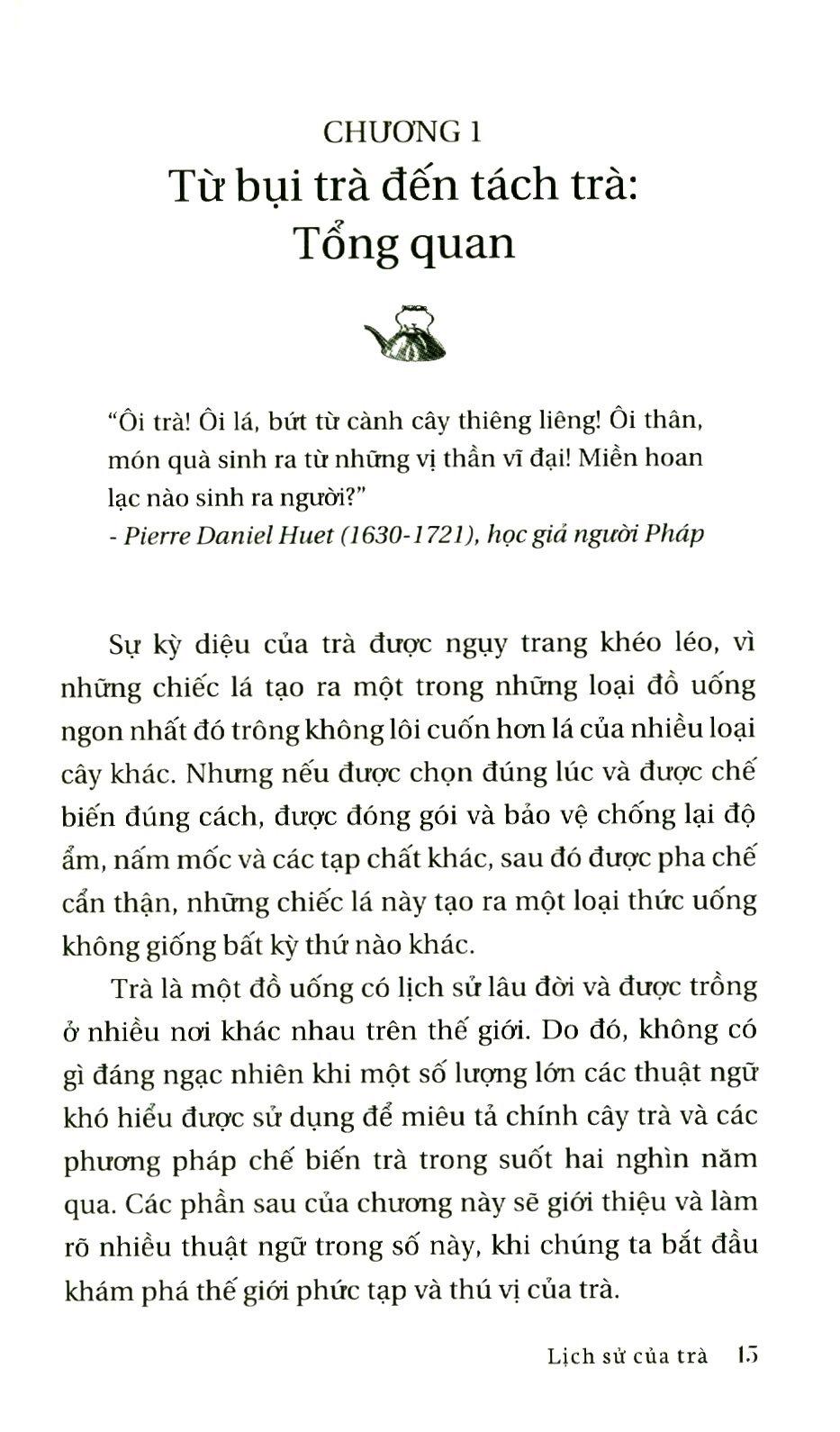 CHƯƠNG 1
Từ bụi trà đến tách trà: Tổng quan

"Ôi trà! Ôi lá, bứt từ cành cây thiêng liêng! Ôi thân, món quà sinh ra từ những vị thần vĩ đại! Miền hoan lạc nào sinh ra người?"
- Pierre Daniel Huet (1630-1721), học giả người Pháp

Sự kỳ diệu của trà được ngụy trang khéo léo, vì những chiếc lá tạo ra một trong những loại đồ uống ngon nhất đó trông không lôi cuốn hơn lá của nhiều loại cây khác. Nhưng nếu được chọn đúng lúc và được chế biến đúng cách, được đóng gói và bảo vệ chống lại độ ẩm, nấm mốc và các tạp chất khác, sau đó được pha chế cẩn thận, những chiếc lá này tạo ra một loại thức uống không giống bất kỳ thứ nào khác.

Trà là một đồ uống có lịch sử lâu đời và được trồng ở nhiều nơi khác nhau trên thế giới. Do đó, không có gì đáng ngạc nhiên khi một số lượng lớn các thuật ngữ khó hiểu được sử dụng để miêu tả chính cây trà và các phương pháp chế biến trà trong suốt hai nghìn năm qua. Các phần sau của chương này sẽ giới thiệu và làm rõ nhiều thuật ngữ trong số này, khi chúng ta bắt đầu khám phá thế giới phức tạp và thú vị của trà.

Lịch sử của trà 15